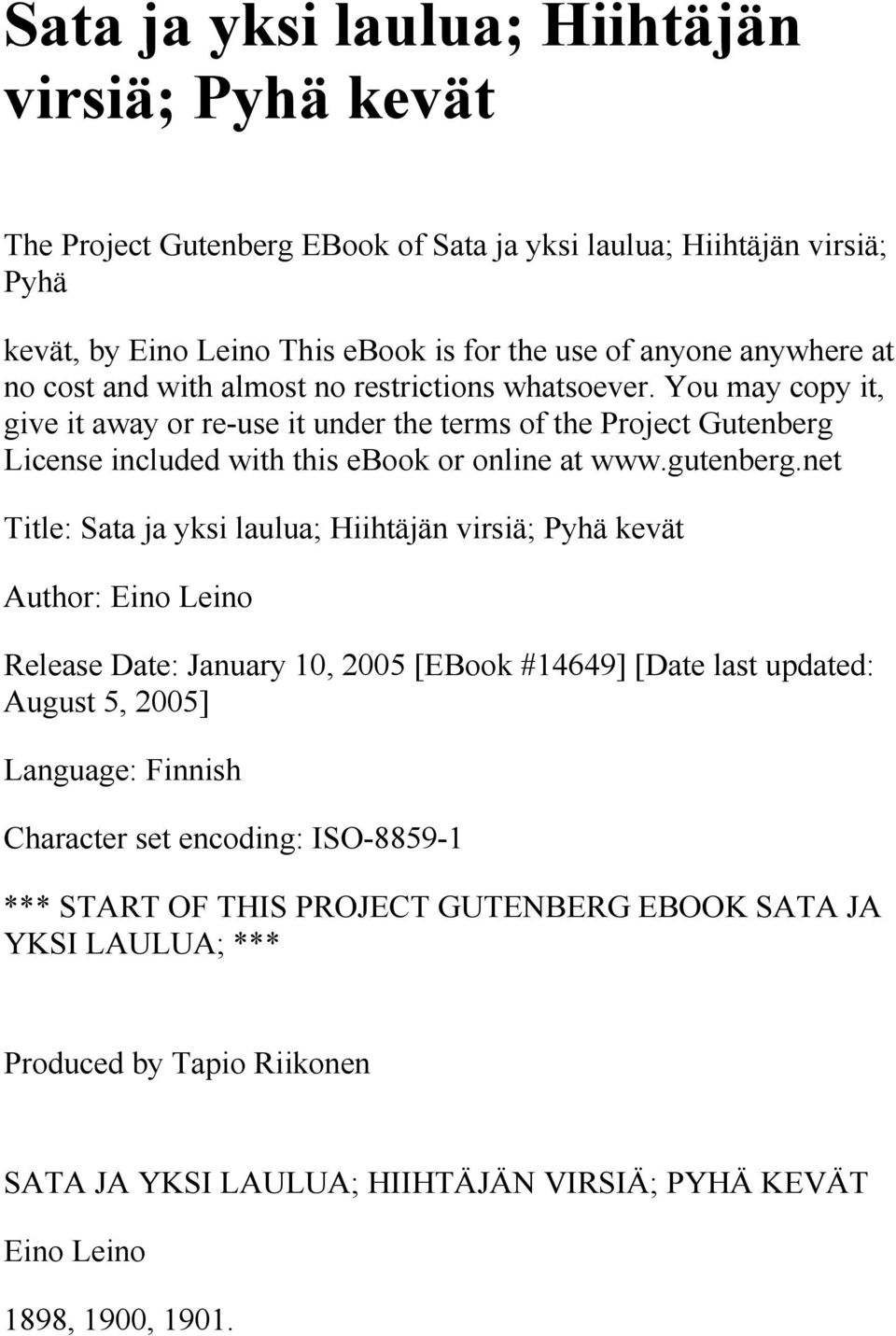 Sata ja yksi laulua; Hiihtäjän virsiä; Pyhä kevät

The Project Gutenberg EBook of Sata ja yksi laulua; Hiihtäjän virsiä; Pyhä

kevät, by Eino Leino This ebook is for the use of anyone anywhere at no cost and with almost no restrictions whatsoever. You may copy it, give it away or re-use it under the terms of the Project Gutenberg License included with this ebook or online at www.gutenberg.net

Title: Sata ja yksi laulua; Hiihtäjän virsiä; Pyhä kevät

Author: Eino Leino

Release Date: January 10, 2005 [EBook #14649] [Date last updated: August 5, 2005]

Language: Finnish

Character set encoding: ISO-8859-1

*** START OF THIS PROJECT GUTENBERG EBOOK SATA JA YKSI LAULUA; ***

Produced by Tapio Riikonen

SATA JA YKSI LAULUA; HIIHTÄJÄN VIRSIÄ; PYHÄ KEVÄT

Eino Leino

1898, 1900, 1901.